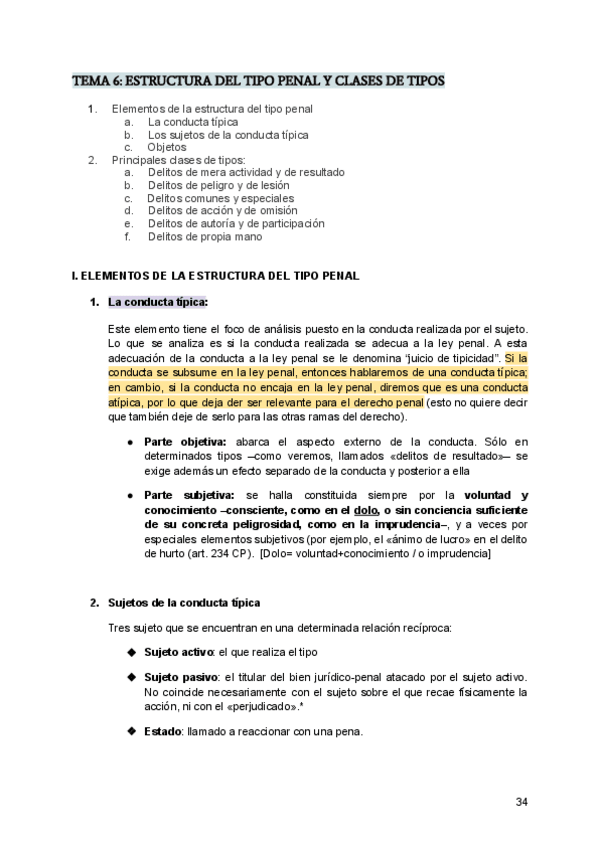 TEMA 6: ESTRUCTURA DEL TIPO PENAL Y CLASES DE TIPOS

1. Elementos de la estructura del tipo penal
a. La conducta típica
b. Los sujetos de la conducta típica
c. Objetos
2. Principales clases de tipos:
a. Delitos de mera actividad y de resultado
b. Delitos de peligro y de lesión
c. Delitos comunes y especiales
d. Delitos de acción y de omisión
e. Delitos de autoría y de participación
f. Delitos de propia mano

I. ELEMENTOS DE LA ESTRUCTURA DEL TIPO PENAL

1. La conducta típica:

Este elemento tiene el foco de análisis puesto en la conducta realizada por el sujeto. Lo que se analiza es si la conducta realizada se adecua a la ley penal. A esta adecuación de la conducta a la ley penal se le denomina "juicio de tipicidad". Si la conducta se subsume en la ley penal, entonces hablaremos de una conducta típica; en cambio, si la conducta no encaja en la ley penal, diremos que es una conducta atípica, por lo que deja der ser relevante para el derecho penal (esto no quiere decir que también deje de serlo para las otras ramas del derecho).

● Parte objetiva: abarca el aspecto externo de la conducta. Sólo en determinados tipos –como veremos, llamados «delitos de resultado»– se exige además un efecto separado de la conducta y posterior a ella

● Parte subjetiva: se halla constituida siempre por la voluntad y conocimiento –consciente, como en el dolo, o sin conciencia suficiente de su concreta peligrosidad, como en la imprudencia–, y a veces por especiales elementos subjetivos (por ejemplo, el «ánimo de lucro» en el delito de hurto (art. 234 CP). [Dolo= voluntad+conocimiento / o imprudencia]

2. Sujetos de la conducta típica

Tres sujeto que se encuentran en una determinada relación recíproca:

◆ Sujeto activo: el que realiza el tipo

◆ Sujeto pasivo: el titular del bien jurídico-penal atacado por el sujeto activo. No coincide necesariamente con el sujeto sobre el que recae físicamente la acción, ni con el «perjudicado».*

◆ Estado: llamado a reaccionar con una pena.

34